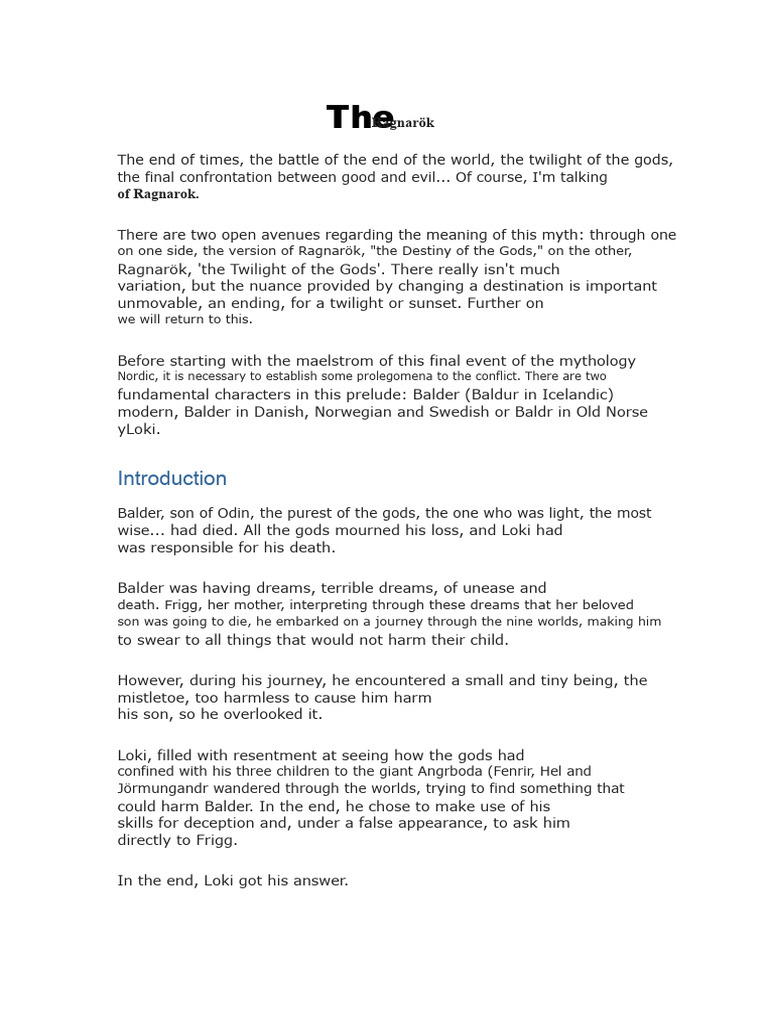 The Ragnarök

The end of times, the battle of the end of the world, the twilight of the gods, the final confrontation between good and evil... Of course, I'm talking of Ragnarok.

There are two open avenues regarding the meaning of this myth: through one on one side, the version of Ragnarök, "the Destiny of the Gods," on the other, Ragnarök, 'the Twilight of the Gods'. There really isn't much variation, but the nuance provided by changing a destination is important unmovable, an ending, for a twilight or sunset. Further on we will return to this.

Before starting with the maelstrom of this final event of the mythology Nordic, it is necessary to establish some prolegomena to the conflict. There are two fundamental characters in this prelude: Balder (Baldur in Icelandic) modern, Balder in Danish, Norwegian and Swedish or Baldr in Old Norse yLoki.

Introduction

Balder, son of Odin, the purest of the gods, the one who was light, the most wise... had died. All the gods mourned his loss, and Loki had was responsible for his death.

Balder was having dreams, terrible dreams, of unease and death. Frigg, her mother, interpreting through these dreams that her beloved son was going to die, he embarked on a journey through the nine worlds, making him to swear to all things that would not harm their child.

However, during his journey, he encountered a small and tiny being, the mistletoe, too harmless to cause him harm his son, so he overlooked it.

Loki, filled with resentment at seeing how the gods had confined with his three children to the giant Angrboda (Fenrir, Hel and Jörmungandr wandered through the worlds, trying to find something that could harm Balder. In the end, he chose to make use of his skills for deception and, under a false appearance, to ask him directly to Frigg.

In the end, Loki got his answer.